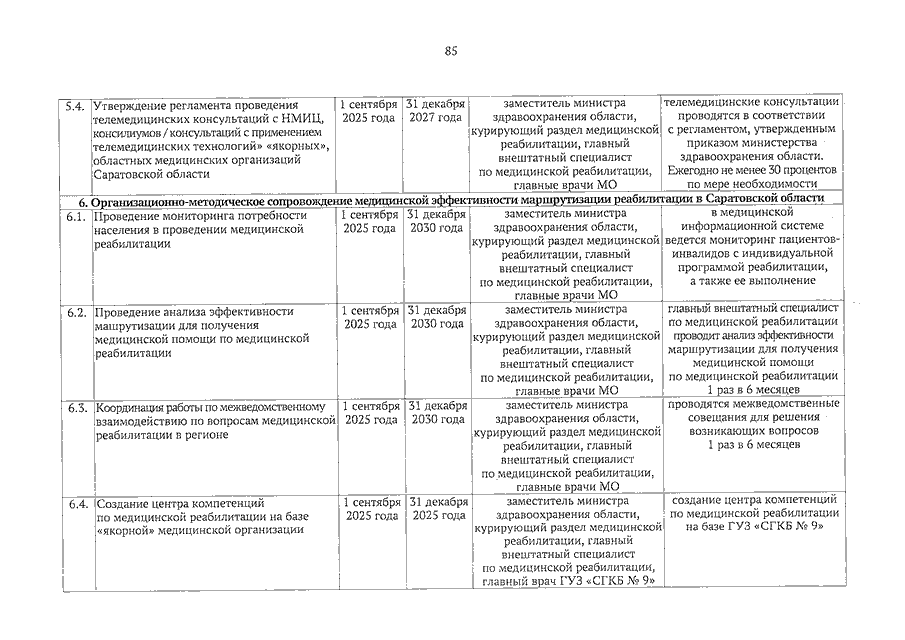 85

| | | | | | |
|---|---|---|---|---|---|
| 5.4. | Утверждение регламента проведения телемедицинских консультаций с НМИЦ, консилиумов / консультаций с применением телемедицинских технологий» «якорных», областных медицинских организаций Саратовской области | 1 сентября 2025 года | 31 декабря 2027 года | заместитель министра здравоохранения области, курирующий раздел медицинской реабилитации, главный внештатный специалист по медицинской реабилитации, главные врачи МО | телемедицинские консультации проводятся в соответствии с регламентом, утвержденным приказом министерства здравоохранения области. Ежегодно не менее 30 процентов по мере необходимости |
| 6. Организационно-методическое сопровождение медицинской эффективности маршрутизации реабилитации в Саратовской области | | | | | |
| 6.1. | Проведение мониторинга потребности населения в проведении медицинской реабилитации | 1 сентября 2025 года | 31 декабря 2030 года | заместитель министра здравоохранения области, курирующий раздел медицинской реабилитации, главный внештатный специалист по медицинской реабилитации, главные врачи МО | в медицинской информационной системе ведется мониторинг пациентов-инвалидов с индивидуальной программой реабилитации, а также ее выполнение |
| 6.2. | Проведение анализа эффективности маршрутизации для получения медицинской помощи по медицинской реабилитации | 1 сентября 2025 года | 31 декабря 2030 года | заместитель министра здравоохранения области, курирующий раздел медицинской реабилитации, главный внештатный специалист по медицинской реабилитации, главные врачи МО | главный внештатный специалист по медицинской реабилитации проводит анализ эффективности маршрутизации для получения медицинской помощи по медицинской реабилитации 1 раз в 6 месяцев |
| 6.3. | Координация работы по межведомственному взаимодействию по вопросам медицинской реабилитации в регионе | 1 сентября 2025 года | 31 декабря 2030 года | заместитель министра здравоохранения области, курирующий раздел медицинской реабилитации, главный внештатный специалист по медицинской реабилитации, главные врачи МО | проводятся межведомственные совещания для решения возникающих вопросов 1 раз в 6 месяцев |
| 6.4. | Создание центра компетенций по медицинской реабилитации на базе «якорной» медицинской организации | 1 сентября 2025 года | 31 декабря 2025 года | заместитель министра здравоохранения области, курирующий раздел медицинской реабилитации, главный внештатный специалист по медицинской реабилитации, главный врач ГУЗ «СГКБ № 9» | создание центра компетенций по медицинской реабилитации на базе ГУЗ «СГКБ № 9» |